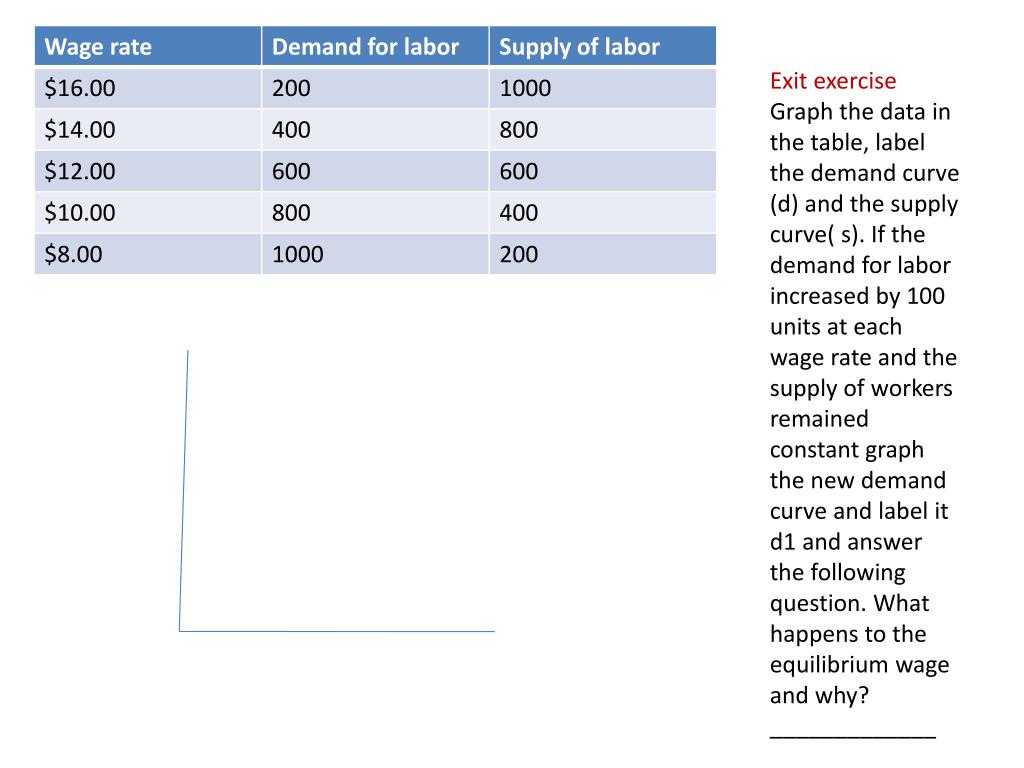 | Wage rate | Demand for labor | Supply of labor |
|---|---|---|
| \$16.00 | 200 | 1000 |
| \$14.00 | 400 | 800 |
| \$12.00 | 600 | 600 |
| \$10.00 | 800 | 400 |
| \$8.00 | 1000 | 200 |

Exit exercise
Graph the data in the table, label the demand curve (d) and the supply curve( s). If the demand for labor increased by 100 units at each wage rate and the supply of workers remained constant graph the new demand curve and label it d1 and answer the following question. What happens to the equilibrium wage and why?
_____________